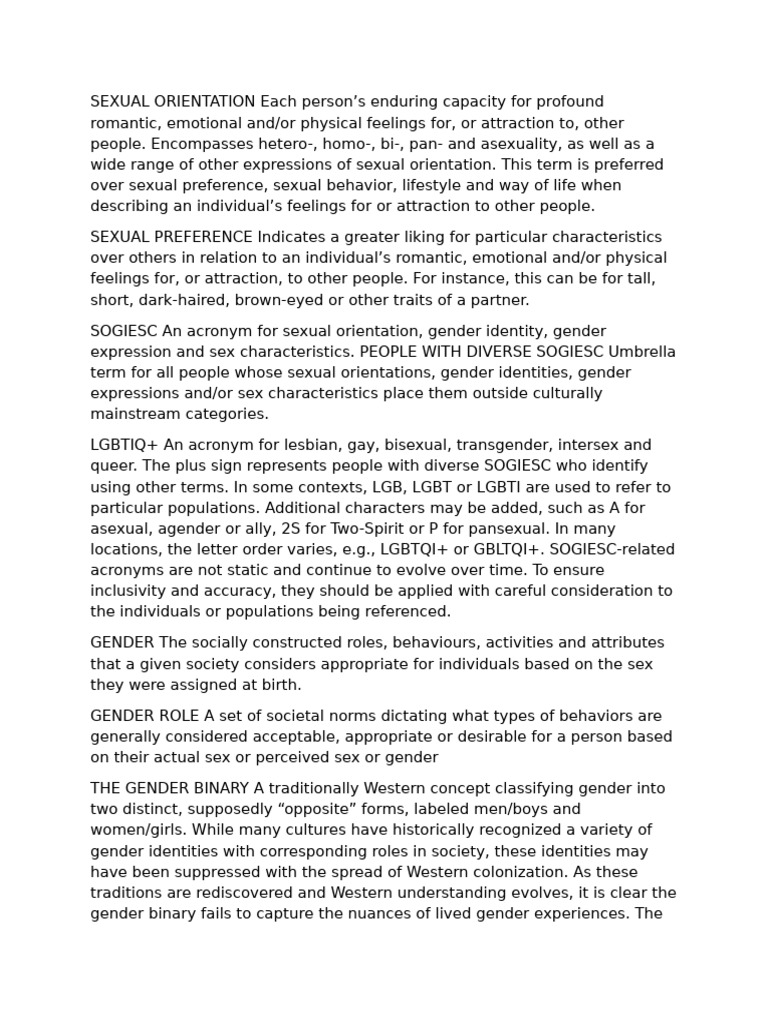 SEXUAL ORIENTATION Each person's enduring capacity for profound romantic, emotional and/or physical feelings for, or attraction to, other people. Encompasses hetero-, homo-, bi-, pan- and asexuality, as well as a wide range of other expressions of sexual orientation. This term is preferred over sexual preference, sexual behavior, lifestyle and way of life when describing an individual's feelings for or attraction to other people.

SEXUAL PREFERENCE Indicates a greater liking for particular characteristics over others in relation to an individual's romantic, emotional and/or physical feelings for, or attraction, to other people. For instance, this can be for tall, short, dark-haired, brown-eyed or other traits of a partner.

SOGIESC An acronym for sexual orientation, gender identity, gender expression and sex characteristics. PEOPLE WITH DIVERSE SOGIESC Umbrella term for all people whose sexual orientations, gender identities, gender expressions and/or sex characteristics place them outside culturally mainstream categories.

LGBTIQ+ An acronym for lesbian, gay, bisexual, transgender, intersex and queer. The plus sign represents people with diverse SOGIESC who identify using other terms. In some contexts, LGB, LGBT or LGBTI are used to refer to particular populations. Additional characters may be added, such as A for asexual, agender or ally, 2S for Two-Spirit or P for pansexual. In many locations, the letter order varies, e.g., LGBTQI+ or GBLTQI+. SOGIESC-related acronyms are not static and continue to evolve over time. To ensure inclusivity and accuracy, they should be applied with careful consideration to the individuals or populations being referenced.

GENDER The socially constructed roles, behaviours, activities and attributes that a given society considers appropriate for individuals based on the sex they were assigned at birth.

GENDER ROLE A set of societal norms dictating what types of behaviors are generally considered acceptable, appropriate or desirable for a person based on their actual sex or perceived sex or gender

THE GENDER BINARY A traditionally Western concept classifying gender into two distinct, supposedly "opposite" forms, labeled men/boys and women/girls. While many cultures have historically recognized a variety of gender identities with corresponding roles in society, these identities may have been suppressed with the spread of Western colonization. As these traditions are rediscovered and Western understanding evolves, it is clear the gender binary fails to capture the nuances of lived gender experiences. The